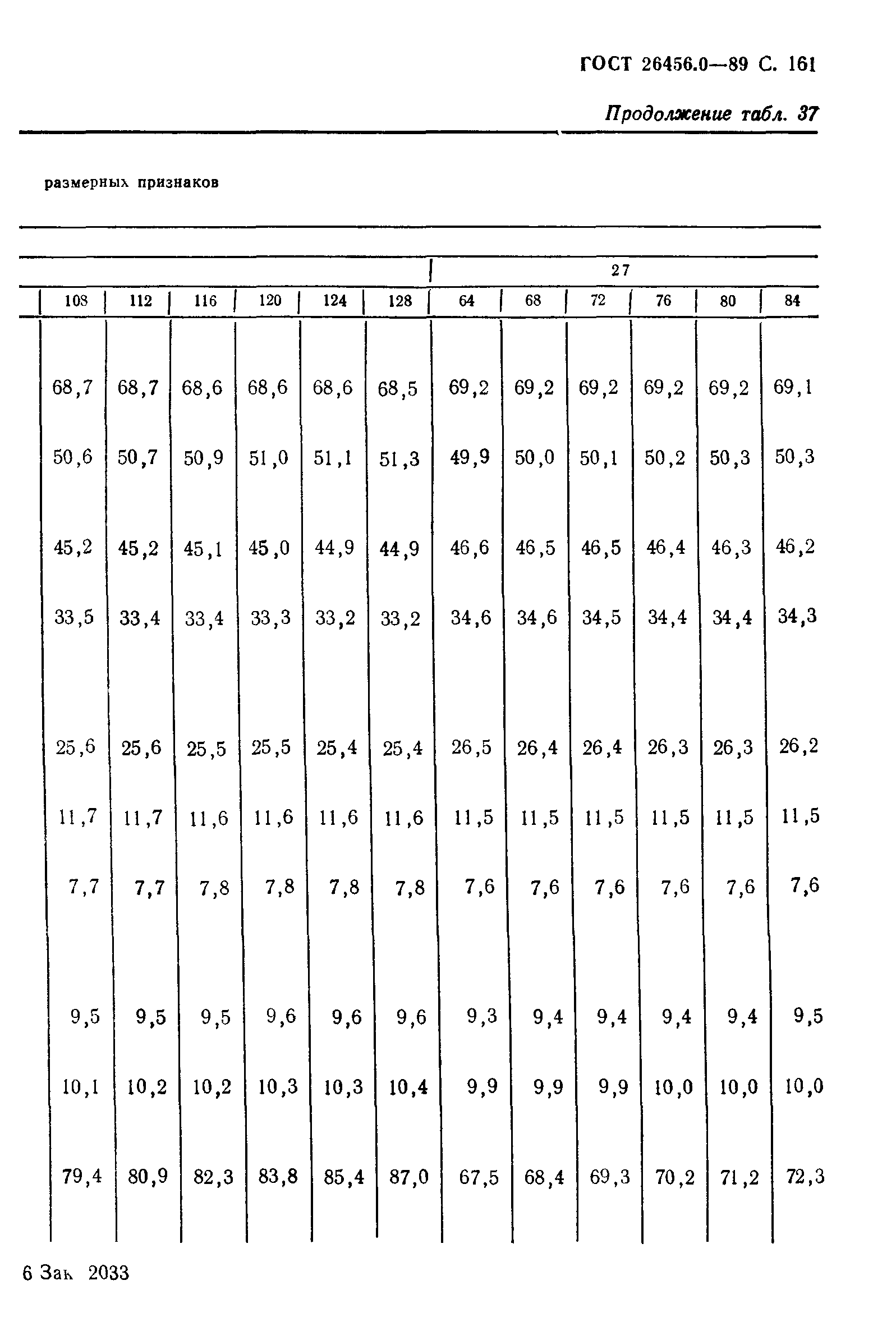 ГОСТ 26456.0—89 С. 161

Продолжение табл. 37

размерных признаков

| | | | | | | 27 | | | | | |
|---|---|---|---|---|---|---|---|---|---|---|---|
| 108 | 112 | 116 | 120 | 124 | 128 | 64 | 68 | 72 | 76 | 80 | 84 |
| 68,7 | 68,7 | 68,6 | 68,6 | 68,6 | 68,5 | 69,2 | 69,2 | 69,2 | 69,2 | 69,2 | 69,1 |
| 50,6 | 50,7 | 50,9 | 51,0 | 51,1 | 51,3 | 49,9 | 50,0 | 50,1 | 50,2 | 50,3 | 50,3 |
| 45,2 | 45,2 | 45,1 | 45,0 | 44,9 | 44,9 | 46,6 | 46,5 | 46,5 | 46,4 | 46,3 | 46,2 |
| 33,5 | 33,4 | 33,4 | 33,3 | 33,2 | 33,2 | 34,6 | 34,6 | 34,5 | 34,4 | 34,4 | 34,3 |
| 25,6 | 25,6 | 25,5 | 25,5 | 25,4 | 25,4 | 26,5 | 26,4 | 26,4 | 26,3 | 26,3 | 26,2 |
| 11,7 | 11,7 | 11,6 | 11,6 | 11,6 | 11,6 | 11,5 | 11,5 | 11,5 | 11,5 | 11,5 | 11,5 |
| 7,7 | 7,7 | 7,8 | 7,8 | 7,8 | 7,8 | 7,6 | 7,6 | 7,6 | 7,6 | 7,6 | 7,6 |
| 9,5 | 9,5 | 9,5 | 9,6 | 9,6 | 9,6 | 9,3 | 9,4 | 9,4 | 9,4 | 9,4 | 9,5 |
| 10,1 | 10,2 | 10,2 | 10,3 | 10,3 | 10,4 | 9,9 | 9,9 | 9,9 | 10,0 | 10,0 | 10,0 |
| 79,4 | 80,9 | 82,3 | 83,8 | 85,4 | 87,0 | 67,5 | 68,4 | 69,3 | 70,2 | 71,2 | 72,3 |

6 Зак 2033